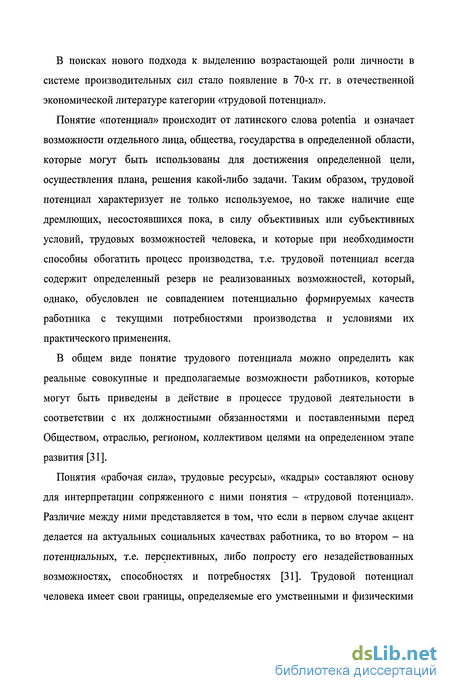 В поисках нового подхода к выделению возрастающей роли личности в системе производительных сил стало появление в 70-х гг. в отечественной экономической литературе категории «трудовой потенциал».

Понятие «потенциал» происходит от латинского слова potentia и означает возможности отдельного лица, общества, государства в определенной области, которые могут быть использованы для достижения определенной цели, осуществления плана, решения какой-либо задачи. Таким образом, трудовой потенциал характеризует не только используемое, но также наличие еще дремлющих, несостоявшихся пока, в силу объективных или субъективных условий, трудовых возможностей человека, и которые при необходимости способны обогатить процесс производства, т.е. трудовой потенциал всегда содержит определенный резерв не реализованных возможностей, который, однако, обусловлен не совпадением потенциально формируемых качеств работника с текущими потребностями производства и условиями их практического применения.

В общем виде понятие трудового потенциала можно определить как реальные совокупные и предполагаемые возможности работников, которые могут быть приведены в действие в процессе трудовой деятельности в соответствии с их должностными обязанностями и поставленными перед Обществом, отраслью, регионом, коллективом целями на определенном этапе развития [31].

Понятия «рабочая сила», трудовые ресурсы», «кадры» составляют основу для интерпретации сопряженного с ними понятия – «трудовой потенциал». Различие между ними представляется в том, что если в первом случае акцент делается на актуальных социальных качествах работника, то во втором – на потенциальных, т.е. перспективных, либо попросту его незадействованных возможностях, способностях и потребностях [31]. Трудовой потенциал человека имеет свои границы, определяемые его умственными и физическими

dsLib.net
библиотека диссертаций